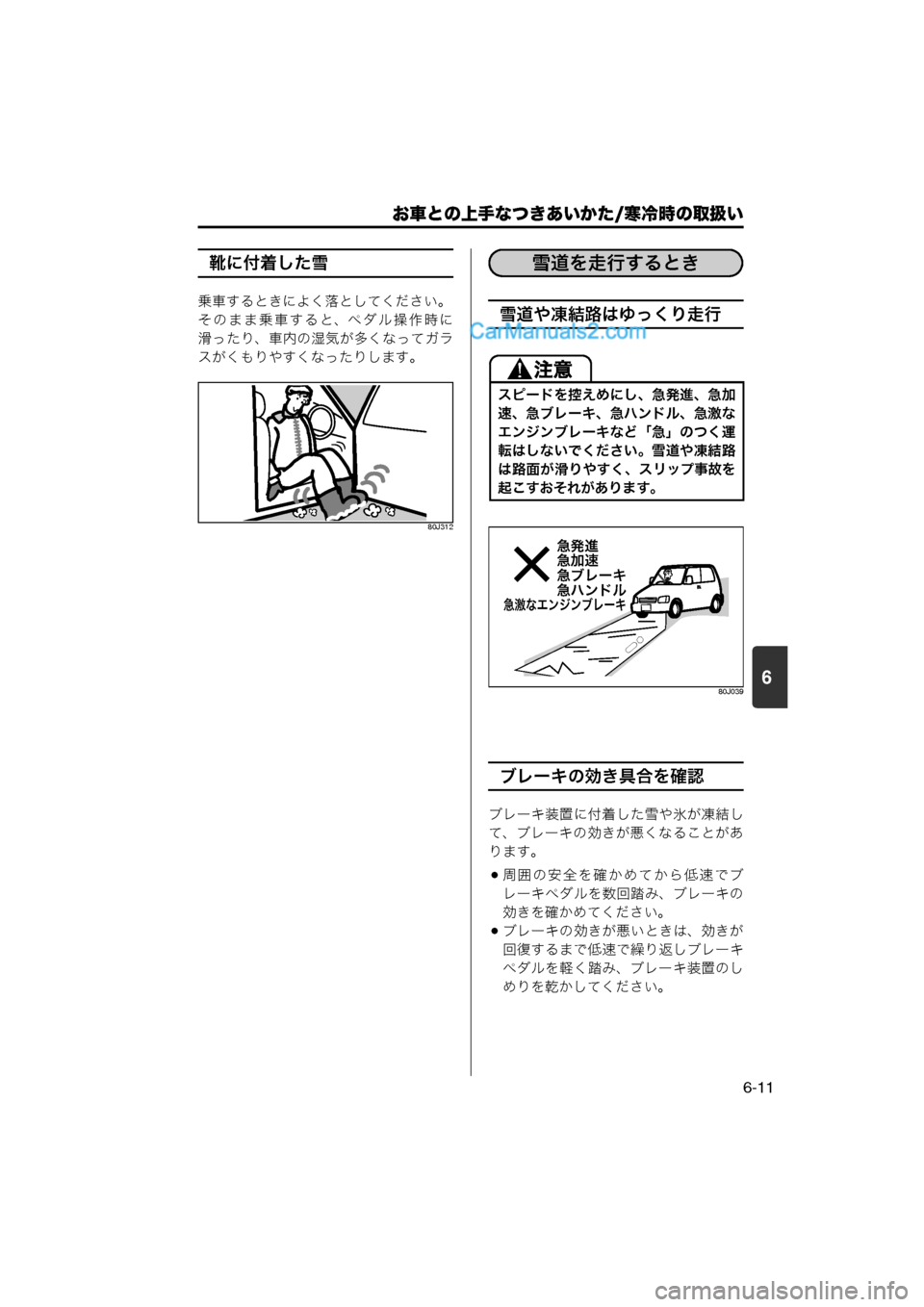 お車との上手なつきあいかた/寒冷時の取扱い

靴に付着した雪

乗車するときによく落としてください。そのまま乗車すると、ペダル操作時に滑ったり、車内の湿気が多くなってガラスがくもりやすくなったりします。

80J312

雪道を走行するとき

雪道や凍結路はゆっくり走行

CarManuals2.com

注意

スピードを控えめにし、急発進、急加速、急ブレーキ、急ハンドル、急激なエンジンブレーキなど「急」のつく運転はしないでください。雪道や凍結路は路面が滑りやすく、スリップ事故を起こすおそれがあります。

急発進
急加速
急ブレーキ
急ハンドル
急激なエンジンブレーキ

80J039

ブレーキの効き具合を確認

ブレーキ装置に付着した雪や氷が凍結して、ブレーキの効きが悪くなることがあります。

● 周囲の安全を確かめてから低速でブレーキペダルを数回踏み、ブレーキの効きを確かめてください。
● ブレーキの効きが悪いときは、効きが回復するまで低速で繰り返しブレーキペダルを軽く踏み、ブレーキ装置のしめりを乾かしてください。

6

6-11

carmanualsonline.info